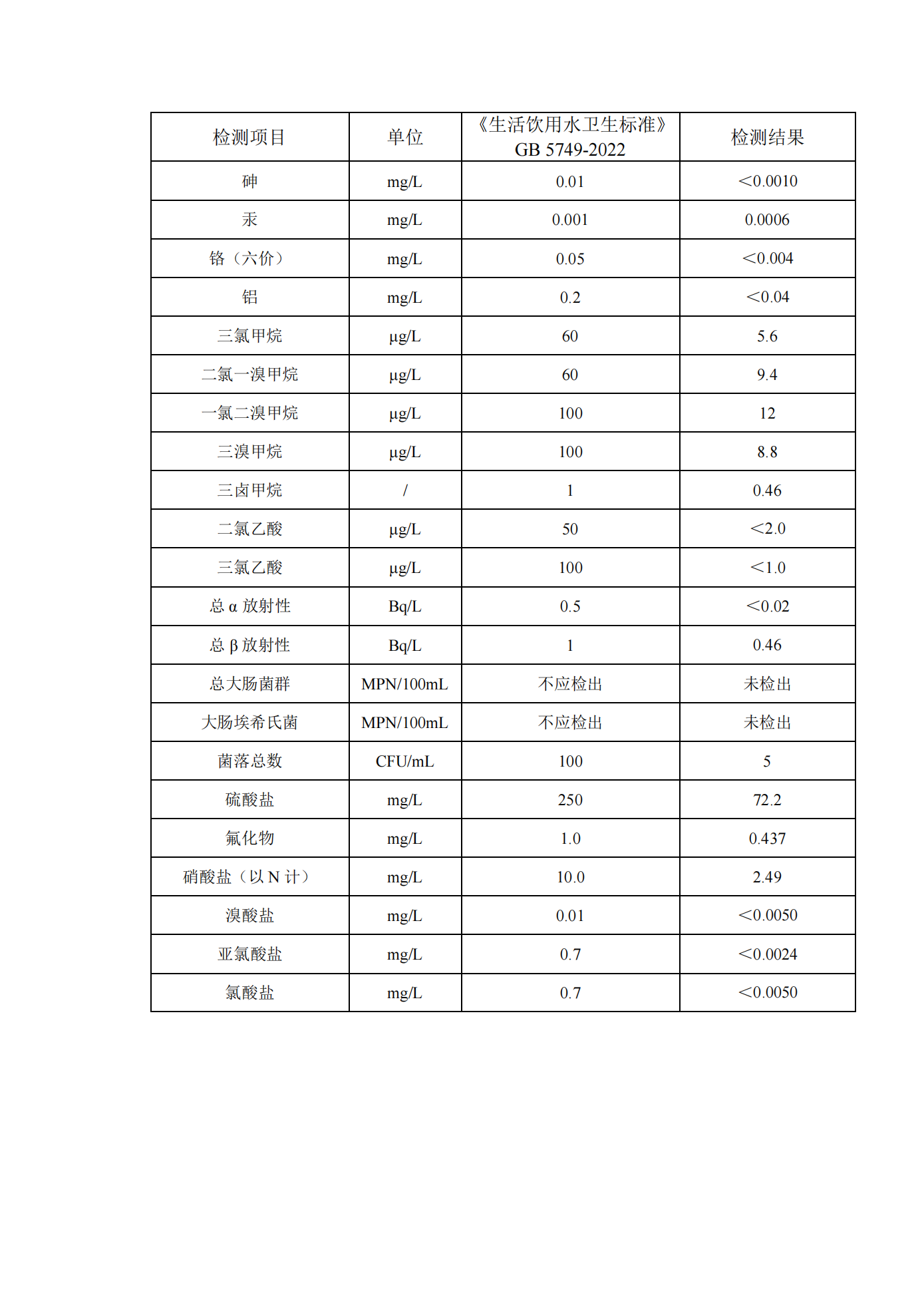 | 检测项目 | 单位 | 《生活饮用水卫生标准》GB 5749-2022 | 检测结果 |
|---|---|---|---|
| 砷 | mg/L | 0.01 | ＜0.0010 |
| 汞 | mg/L | 0.001 | 0.0006 |
| 铬（六价） | mg/L | 0.05 | ＜0.004 |
| 铝 | mg/L | 0.2 | ＜0.04 |
| 三氯甲烷 | μg/L | 60 | 5.6 |
| 二氯一溴甲烷 | μg/L | 60 | 9.4 |
| 一氯二溴甲烷 | μg/L | 100 | 12 |
| 三溴甲烷 | μg/L | 100 | 8.8 |
| 三卤甲烷 | / | 1 | 0.46 |
| 二氯乙酸 | μg/L | 50 | ＜2.0 |
| 三氯乙酸 | μg/L | 100 | ＜1.0 |
| 总α放射性 | Bq/L | 0.5 | ＜0.02 |
| 总β放射性 | Bq/L | 1 | 0.46 |
| 总大肠菌群 | MPN/100mL | 不应检出 | 未检出 |
| 大肠埃希氏菌 | MPN/100mL | 不应检出 | 未检出 |
| 菌落总数 | CFU/mL | 100 | 5 |
| 硫酸盐 | mg/L | 250 | 72.2 |
| 氟化物 | mg/L | 1.0 | 0.437 |
| 硝酸盐（以N计） | mg/L | 10.0 | 2.49 |
| 溴酸盐 | mg/L | 0.01 | ＜0.0050 |
| 亚氯酸盐 | mg/L | 0.7 | ＜0.0024 |
| 氯酸盐 | mg/L | 0.7 | ＜0.0050 |